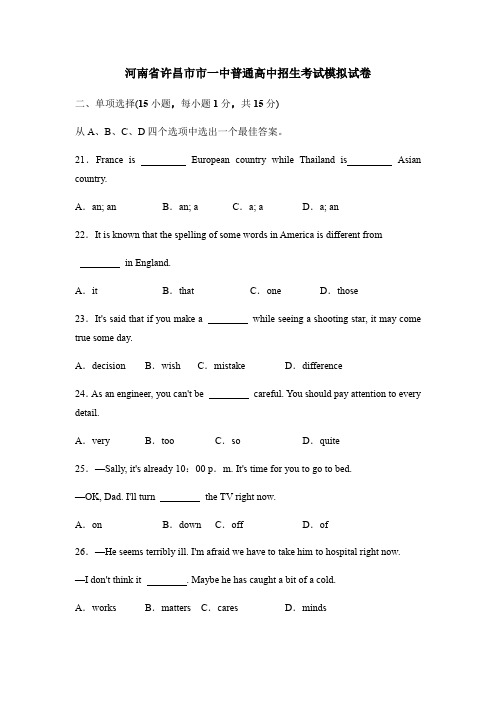 河南省许昌市市一中普通高中招生考试模拟试卷

二、单项选择(15 小题，每小题 1 分，共 15 分)

从 A、B、C、D 四个选项中选出一个最佳答案。

21．France is ________ European country while Thailand is________ Asian country.

A．an; an B．an; a C．a; a D．a; an

22．It is known that the spelling of some words in America is different from ________ in England.

A．it B．that C．one D．those

23．It's said that if you make a ________ while seeing a shooting star, it may come true some day.

A．decision B．wish C．mistake D．difference

24. As an engineer, you can't be ________ careful. You should pay attention to every detail.

A．very B．too C．so D．quite

25．—Sally, it's already 10：00 p．m. It's time for you to go to bed.

—OK, Dad. I'll turn ________ the TV right now.

A．on B．down C．off D．of

26．—He seems terribly ill. I'm afraid we have to take him to hospital right now.

—I don't think it ________. Maybe he has caught a bit of a cold.

A．works B．matters C．cares D．minds